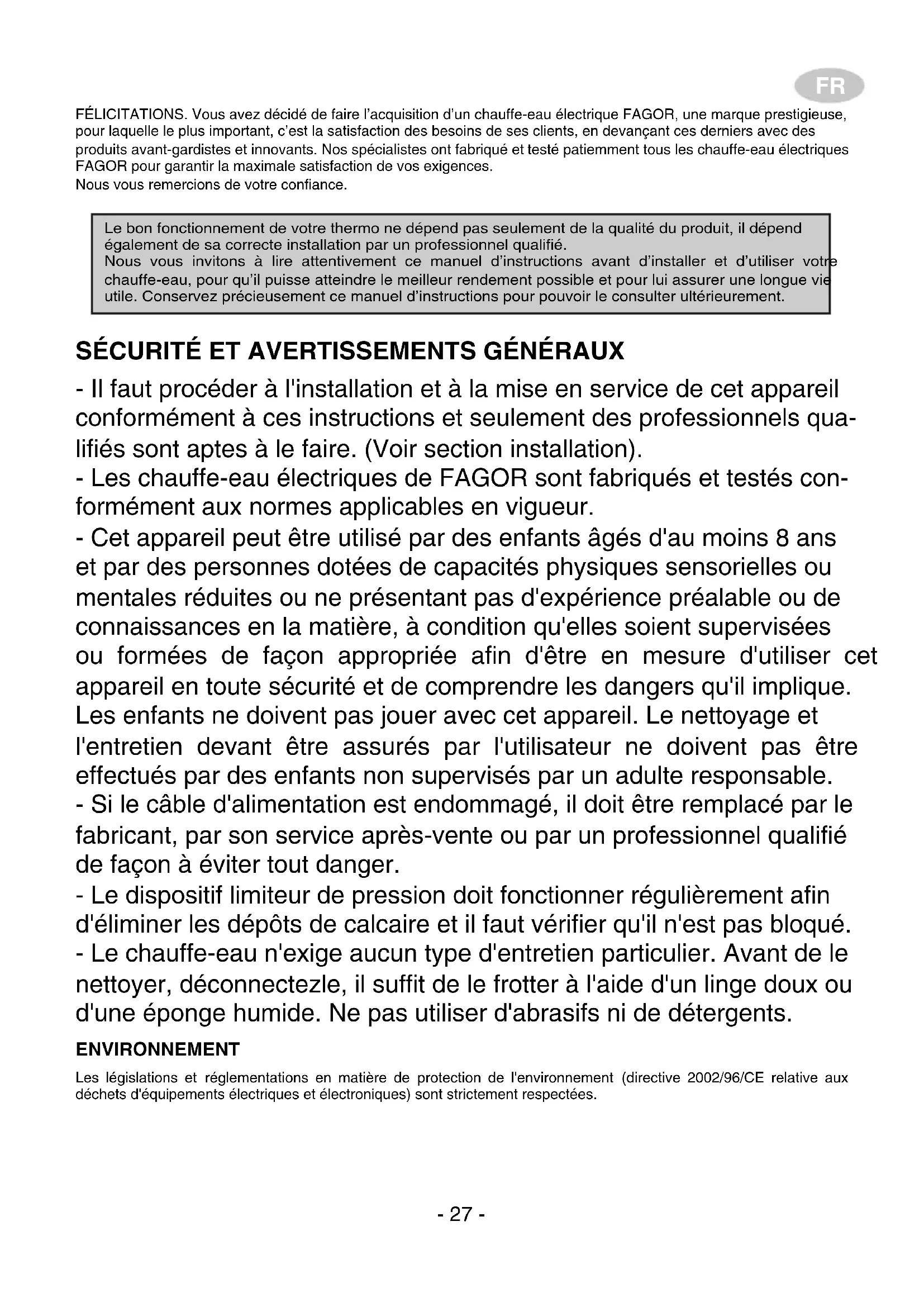 FR

FÉLICITATIONS. Vous avez décidé de faire l'acquisition d'un chauffe-eau électrique FAGOR, une marque prestigieuse, pour laquelle le plus important, c'est la satisfaction des besoins de ses clients, en devançant ces derniers avec des produits avant-gardistes et innovants. Nos spécialistes ont fabriqué et testé patiemment tous les chauffe-eau électriques FAGOR pour garantir la maximale satisfaction de vos exigences.
Nous vous remercions de votre confiance.

Le bon fonctionnement de votre thermo ne dépend pas seulement de la qualité du produit, il dépend également de sa correcte installation par un professionnel qualifié.
Nous vous invitons à lire attentivement ce manuel d'instructions avant d'installer et d'utiliser votre chauffe-eau, pour qu'il puisse atteindre le meilleur rendement possible et pour lui assurer une longue vie utile. Conservez précieusement ce manuel d'instructions pour pouvoir le consulter ultérieurement.

SÉCURITÉ ET AVERTISSEMENTS GÉNÉRAUX

- Il faut procéder à l'installation et à la mise en service de cet appareil conformément à ces instructions et seulement des professionnels qualifiés sont aptes à le faire. (Voir section installation).
- Les chauffe-eau électriques de FAGOR sont fabriqués et testés conformément aux normes applicables en vigueur.
- Cet appareil peut être utilisé par des enfants âgés d'au moins 8 ans et par des personnes dotées de capacités physiques sensorielles ou mentales réduites ou ne présentant pas d'expérience préalable ou de connaissances en la matière, à condition qu'elles soient supervisées ou formées de façon appropriée afin d'être en mesure d'utiliser cet appareil en toute sécurité et de comprendre les dangers qu'il implique. Les enfants ne doivent pas jouer avec cet appareil. Le nettoyage et l'entretien devant être assurés par l'utilisateur ne doivent pas être effectués par des enfants non supervisés par un adulte responsable.
- Si le câble d'alimentation est endommagé, il doit être remplacé par le fabricant, par son service après-vente ou par un professionnel qualifié de façon à éviter tout danger.
- Le dispositif limiteur de pression doit fonctionner régulièrement afin d'éliminer les dépôts de calcaire et il faut vérifier qu'il n'est pas bloqué.
- Le chauffe-eau n'exige aucun type d'entretien particulier. Avant de le nettoyer, déconnectezle, il suffit de le frotter à l'aide d'un linge doux ou d'une éponge humide. Ne pas utiliser d'abrasifs ni de détergents.

ENVIRONNEMENT

Les législations et réglementations en matière de protection de l'environnement (directive 2002/96/CE relative aux déchets d'équipements électriques et électroniques) sont strictement respectées.

- 27 -